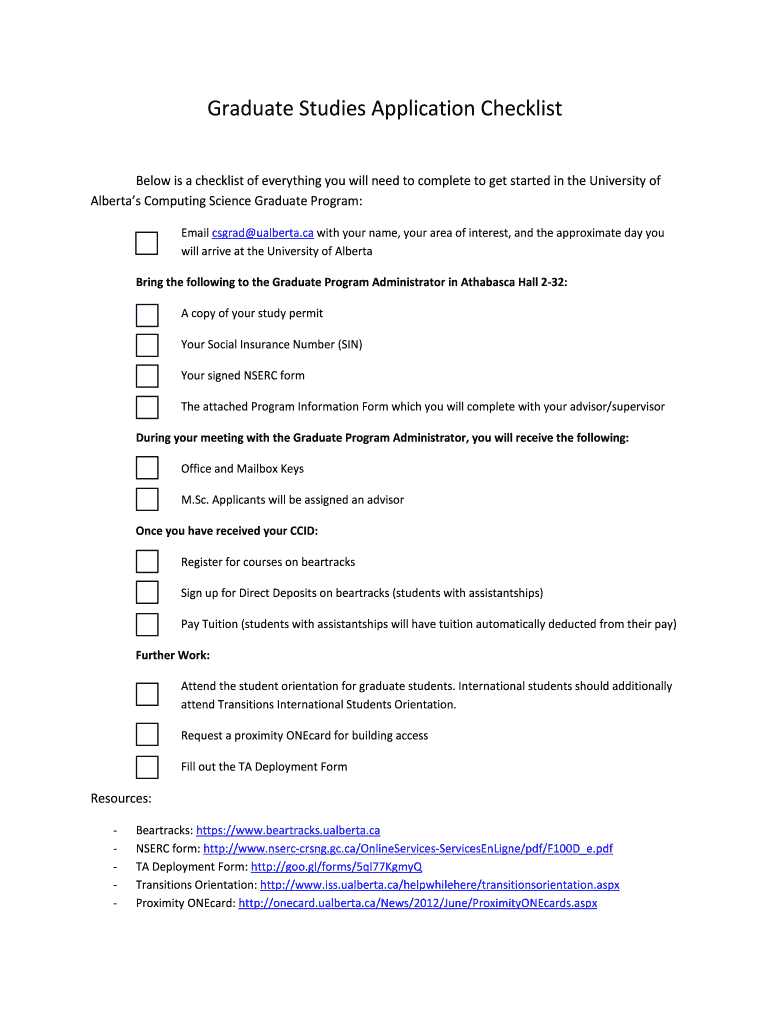 Graduate Studies Application Checklist

Below is a checklist of everything you will need to complete to get started in the University of Alberta's Computing Science Graduate Program:

Email csgrad@ualberta.ca with your name, your area of interest, and the approximate day you will arrive at the University of Alberta

Bring the following to the Graduate Program Administrator in Athabasca Hall 2-32:

A copy of your study permit

Your Social Insurance Number (SIN)

Your signed NSERC form

The attached Program Information Form which you will complete with your advisor/supervisor

During your meeting with the Graduate Program Administrator, you will receive the following:

Office and Mailbox Keys

M.Sc. Applicants will be assigned an advisor

Once you have received your CCID:

Register for courses on beartracks

Sign up for Direct Deposits on beartracks (students with assistantships)

Pay Tuition (students with assistantships will have tuition automatically deducted from their pay)

Further Work:

Attend the student orientation for graduate students. International students should additionally attend Transitions International Students Orientation.

Request a proximity ONEcard for building access

Fill out the TA Deployment Form

Resources:

- Beartracks: https://www.beartracks.ualberta.ca
- NSERC form: http://www.nserc-crsng.gc.ca/OnlineServices-ServicesEnLigne/pdf/F100D_e.pdf
- TA Deployment Form: http://goo.gl/forms/5ql77KgmyQ
- Transitions Orientation: http://www.iss.ualberta.ca/helpwhilehere/transitionsorientation.aspx
- Proximity ONEcard: http://onecard.ualberta.ca/News/2012/June/ProximityONEcards.aspx